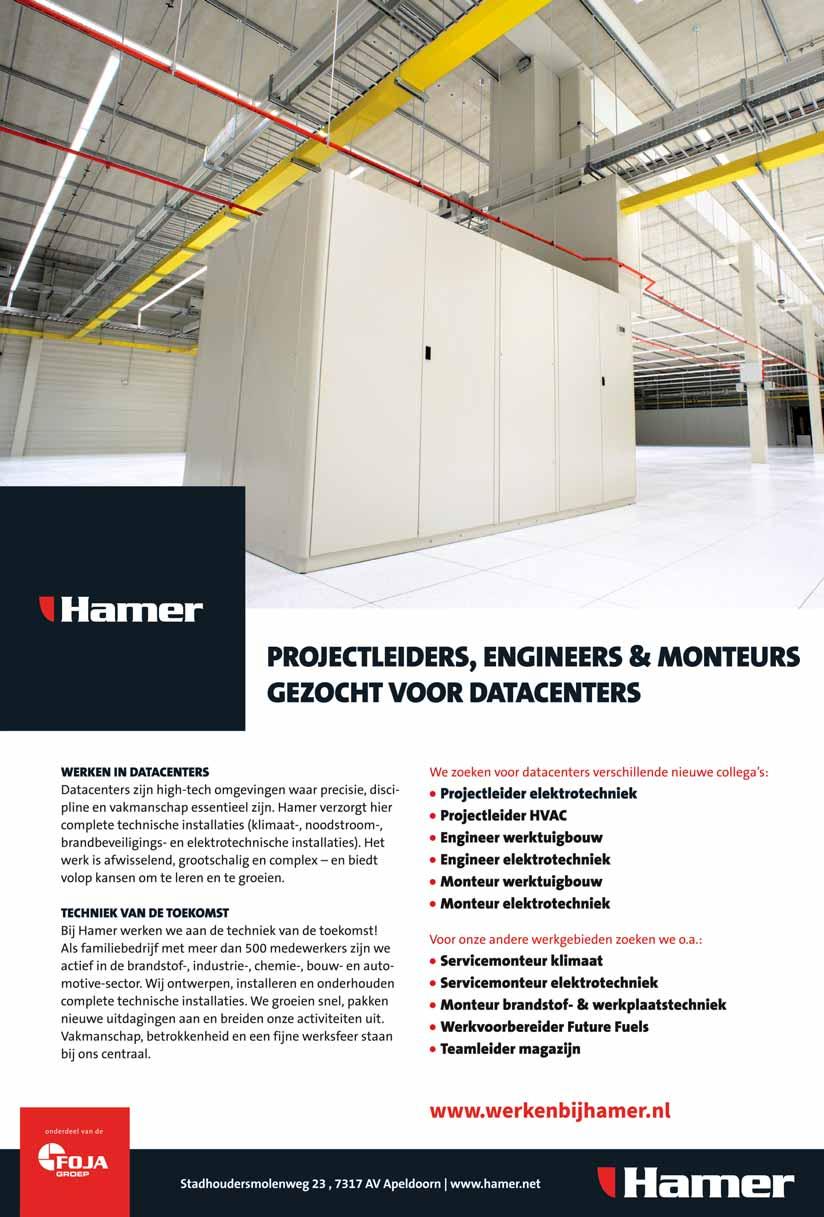 Hamer

PROJECTLEIDERS, ENGINEERS & MONTEURS GEZOCHT VOOR DATACENTERS

WERKEN IN DATACENTERS
Datacenters zijn high-tech omgevingen waar precisie, discipline en vakmanschap essentieel zijn. Hamer verzorgt hier complete technische installaties (klimaat-, noodstroom-, brandbeveiligings- en elektrotechnische installaties). Het werk is afwisselend, grootschalig en complex – en biedt volop kansen om te leren en te groeien.

TECHNIEK VAN DE TOEKOMST
Bij Hamer werken we aan de techniek van de toekomst! Als familiebedrijf met meer dan 500 medewerkers zijn we actief in de brandstof-, industrie-, chemie-, bouw- en automotive-sector. Wij ontwerpen, installeren en onderhouden complete technische installaties. We groeien snel, pakken nieuwe uitdagingen aan en breiden onze activiteiten uit. Vakmanschap, betrokkenheid en een fijne werksfeer staan bij ons centraal.

We zoeken voor datacenters verschillende nieuwe collega's:
• Projectleider elektrotechniek
• Projectleider HVAC
• Engineer werktuigbouw
• Engineer elektrotechniek
• Monteur werktuigbouw
• Monteur elektrotechniek

Voor onze andere werkgebieden zoeken we o.a.:
• Servicemonteur klimaat
• Servicemonteur elektrotechniek
• Monteur brandstof- & werkplaatstechniek
• Werkvoorbereider Future Fuels
• Teamleider magazijn

www.werkenbijhamer.nl

onderdeel van de
FOJA GROEP

Stadhoudersmolenweg 23 , 7317 AV Apeldoorn | www.hamer.net

Hamer